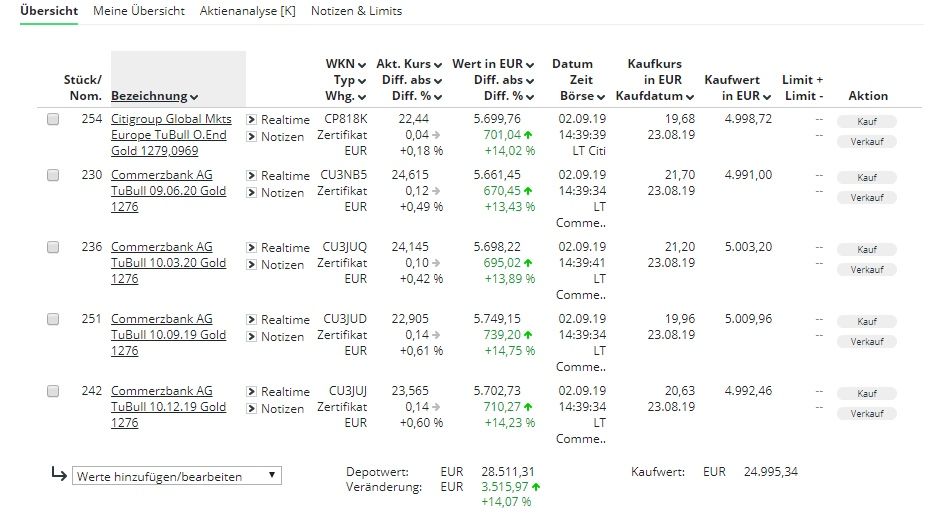 Übersicht Meine Übersicht Aktienanalyse [K] Notizen & Limits

| Stück/ Nom. | Bezeichnung | | WKN Typ Whg. | Akt. Kurs Diff. abs Diff. % | Wert in EUR Diff. abs Diff. % | Datum Zeit Börse | Kaufkurs in EUR Kaufdatum | Kaufwert in EUR | Limit + Limit - | Aktion |
|---|---|---|---|---|---|---|---|---|---|---|
| 254 | Citigroup Global Mkts Europe TuBull O.End Gold 1279,0969 | Realtime Notizen | CP818K Zertifikat EUR | 22,44 0,04 +0,18 % | 5.699,76 701,04 +14,02 % | 02.09.19 14:39:39 LT Citi | 19,68 23.08.19 | 4.998,72 | -- -- | Kauf Verkauf |
| 230 | Commerzbank AG TuBull 09.06.20 Gold 1276 | Realtime Notizen | CU3NB5 Zertifikat EUR | 24,615 0,12 +0,49 % | 5.661,45 670,45 +13,43 % | 02.09.19 14:39:34 LT Comme.. | 21,70 23.08.19 | 4.991,00 | -- -- | Kauf Verkauf |
| 236 | Commerzbank AG TuBull 10.03.20 Gold 1276 | Realtime Notizen | CU3JUQ Zertifikat EUR | 24,145 0,10 +0,42 % | 5.698,22 695,02 +13,89 % | 02.09.19 14:39:41 LT Comme.. | 21,20 23.08.19 | 5.003,20 | -- -- | Kauf Verkauf |
| 251 | Commerzbank AG TuBull 10.09.19 Gold 1276 | Realtime Notizen | CU3JUD Zertifikat EUR | 22,905 0,14 +0,61 % | 5.749,15 739,20 +14,75 % | 02.09.19 14:39:34 LT Comme.. | 19,96 23.08.19 | 5.009,96 | -- -- | Kauf Verkauf |
| 242 | Commerzbank AG TuBull 10.12.19 Gold 1276 | Realtime Notizen | CU3JUJ Zertifikat EUR | 23,565 0,14 +0,60 % | 5.702,73 710,27 +14,23 % | 02.09.19 14:39:34 LT Comme.. | 20,63 23.08.19 | 4.992,46 | -- -- | Kauf Verkauf |

Werte hinzufügen/bearbeiten

Depotwert: EUR 28.511,31
Veränderung: EUR 3.515,97 +14,07 %

Kaufwert: EUR 24.995,34